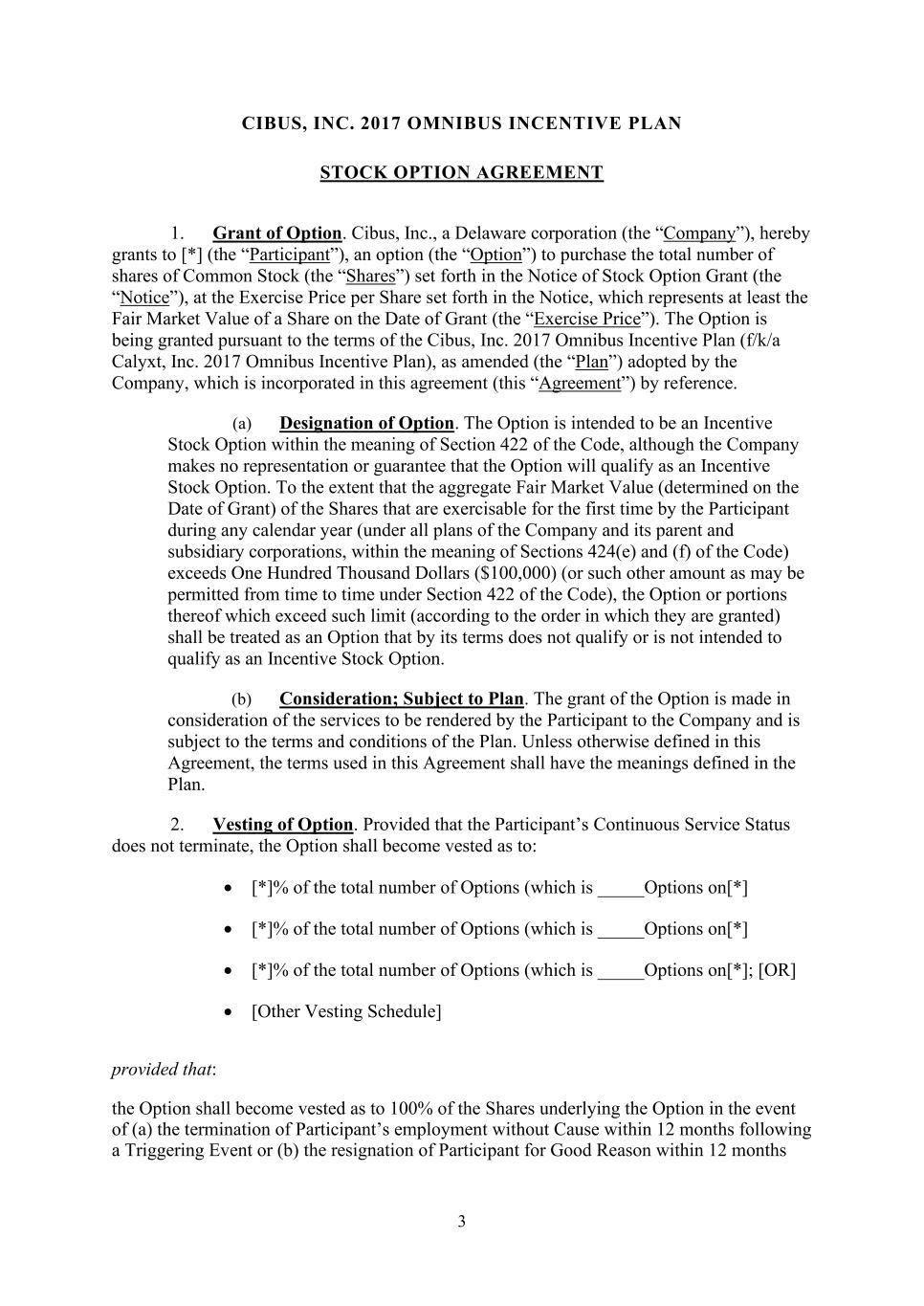 CIBUS, INC. 2017 OMNIBUS INCENTIVE PLAN

STOCK OPTION AGREEMENT

1. Grant of Option. Cibus, Inc., a Delaware corporation (the “Company”), hereby grants to [*] (the “Participant”), an option (the “Option”) to purchase the total number of shares of Common Stock (the “Shares”) set forth in the Notice of Stock Option Grant (the “Notice”), at the Exercise Price per Share set forth in the Notice, which represents at least the Fair Market Value of a Share on the Date of Grant (the “Exercise Price”). The Option is being granted pursuant to the terms of the Cibus, Inc. 2017 Omnibus Incentive Plan (f/k/a Calyxt, Inc. 2017 Omnibus Incentive Plan), as amended (the “Plan”) adopted by the Company, which is incorporated in this agreement (this “Agreement”) by reference.

(a) Designation of Option. The Option is intended to be an Incentive Stock Option within the meaning of Section 422 of the Code, although the Company makes no representation or guarantee that the Option will qualify as an Incentive Stock Option. To the extent that the aggregate Fair Market Value (determined on the Date of Grant) of the Shares that are exercisable for the first time by the Participant during any calendar year (under all plans of the Company and its parent and subsidiary corporations, within the meaning of Sections 424(e) and (f) of the Code) exceeds One Hundred Thousand Dollars ($100,000) (or such other amount as may be permitted from time to time under Section 422 of the Code), the Option or portions thereof which exceed such limit (according to the order in which they are granted) shall be treated as an Option that by its terms does not qualify or is not intended to qualify as an Incentive Stock Option.

(b) Consideration; Subject to Plan. The grant of the Option is made in consideration of the services to be rendered by the Participant to the Company and is subject to the terms and conditions of the Plan. Unless otherwise defined in this Agreement, the terms used in this Agreement shall have the meanings defined in the Plan.

2. Vesting of Option. Provided that the Participant’s Continuous Service Status does not terminate, the Option shall become vested as to:

• [*]% of the total number of Options (which is _____Options on[*]

• [*]% of the total number of Options (which is _____Options on[*]

• [*]% of the total number of Options (which is _____Options on[*]; [OR]

• [Other Vesting Schedule]

provided that:

the Option shall become vested as to 100% of the Shares underlying the Option in the event of (a) the termination of Participant’s employment without Cause within 12 months following a Triggering Event or (b) the resignation of Participant for Good Reason within 12 months

3